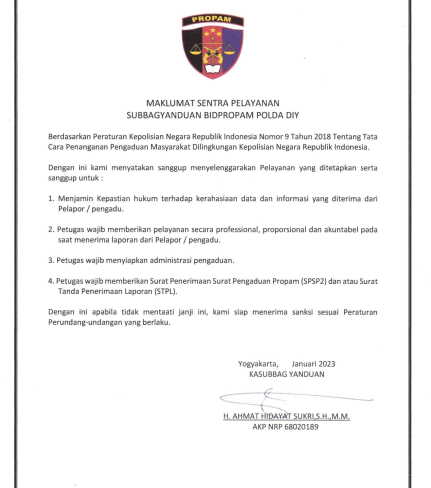 PROPAM

MAKLUMAT SENTRA PELAYANAN
SUBBAGYANDUAN BIDPROPAM POLDA DIY

Berdasarkan Peraturan Kepolisian Negara Republik Indonesia Nomor 9 Tahun 2018 Tentang Tata Cara Penanganan Pengaduan Masyarakat Dilingkungan Kepolisian Negara Republik Indonesia.

Dengan ini kami menyatakan sanggup menyelenggarakan Pelayanan yang ditetapkan serta sanggup untuk :

1. Menjamin Kepastian hukum terhadap kerahasiaan data dan informasi yang diterima dari Pelapor / pengadu.

2. Petugas wajib memberikan pelayanan secara professional, proporsional dan akuntabel pada saat menerima laporan dari Pelapor / pengadu.

3. Petugas wajib menyiapkan administrasi pengaduan.

4. Petugas wajib memberikan Surat Penerimaan Surat Pengaduan Propam (SPSP2) dan atau Surat Tanda Penerimaan Laporan (STPL).

Dengan ini apabila tidak mentaati janji ini, kami siap menerima sanksi sesuai Peraturan Perundang-undangan yang berlaku.

Yogyakarta, Januari 2023
KASUBBAG YANDUAN

H. AHMAT HIDAYAT SUKRI,S.H.,M.M.
AKP NRP 68020189